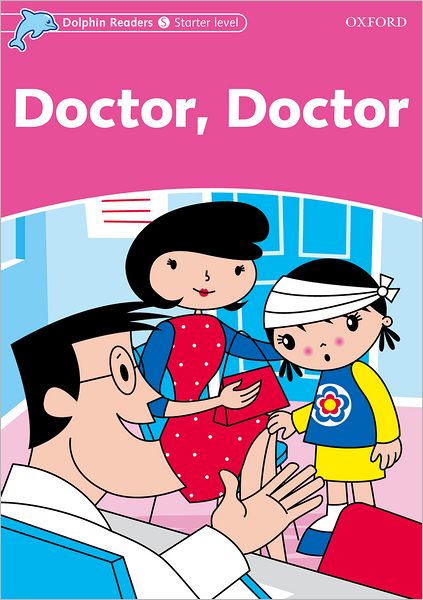 Dolphin Readers S Starter level

OXFORD

Doctor, Doctor